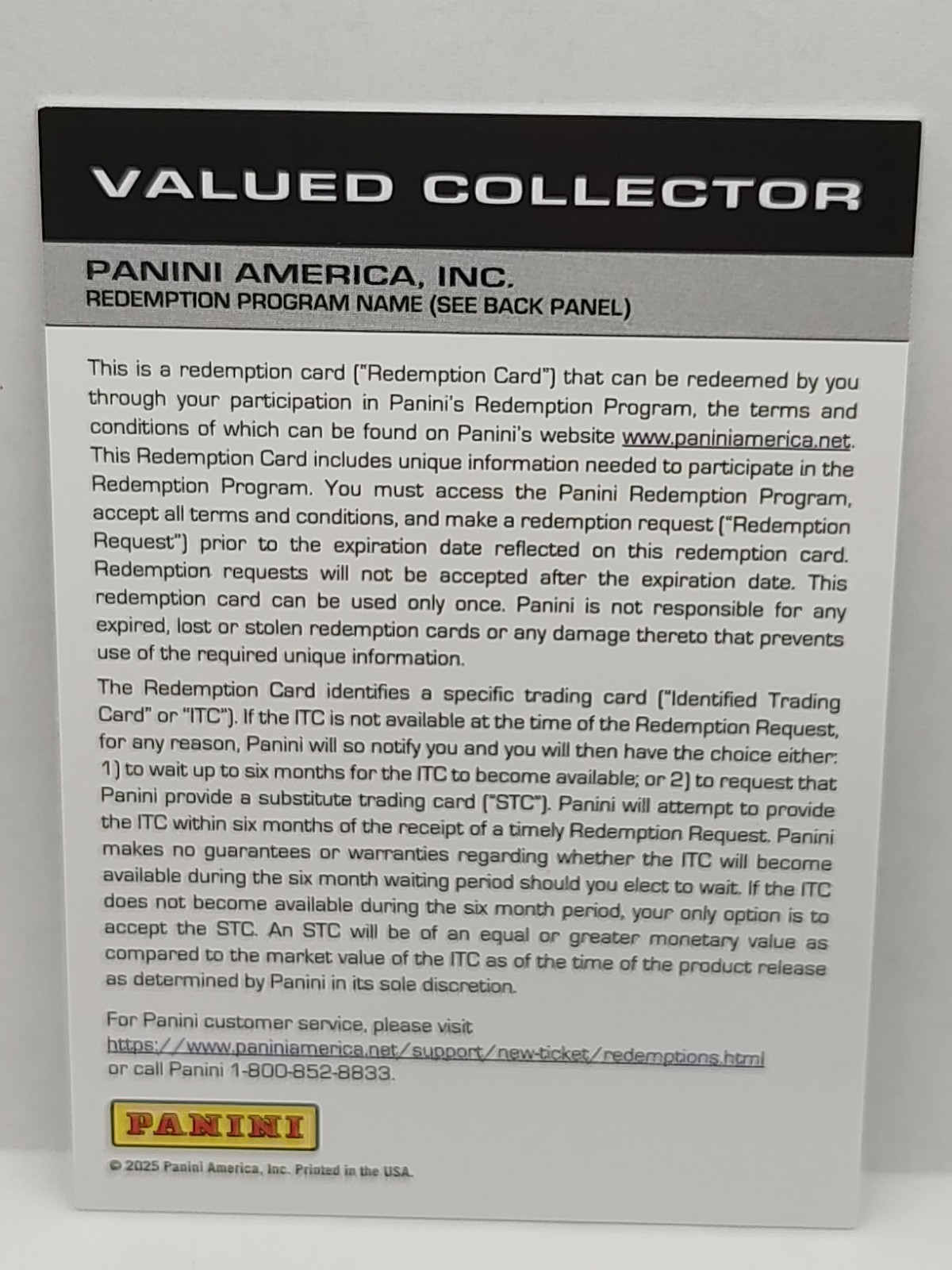 VALUED COLLECTOR

PANINI AMERICA, INC.
REDEMPTION PROGRAM NAME (SEE BACK PANEL)

This is a redemption card ("Redemption Card") that can be redeemed by you through your participation in Panini's Redemption Program, the terms and conditions of which can be found on Panini's website www.paniniamerica.net. This Redemption Card includes unique information needed to participate in the Redemption Program. You must access the Panini Redemption Program, accept all terms and conditions, and make a redemption request ("Redemption Request") prior to the expiration date reflected on this redemption card. Redemption requests will not be accepted after the expiration date. This redemption card can be used only once. Panini is not responsible for any expired, lost or stolen redemption cards or any damage thereto that prevents use of the required unique information.

The Redemption Card identifies a specific trading card ("Identified Trading Card" or "ITC"). If the ITC is not available at the time of the Redemption Request, for any reason, Panini will so notify you and you will then have the choice either: 1) to wait up to six months for the ITC to become available; or 2) to request that Panini provide a substitute trading card ("STC"). Panini will attempt to provide the ITC within six months of the receipt of a timely Redemption Request. Panini makes no guarantees or warranties regarding whether the ITC will become available during the six month waiting period should you elect to wait. If the ITC does not become available during the six month period, your only option is to accept the STC. An STC will be of an equal or greater monetary value as compared to the market value of the ITC as of the time of the product release as determined by Panini in its sole discretion.

For Panini customer service, please visit
https://www.paniniamerica.net/support/new-ticket/redemptions.html
or call Panini 1-800-852-8833.

PANINI

© 2025 Panini America, Inc. Printed in the USA.